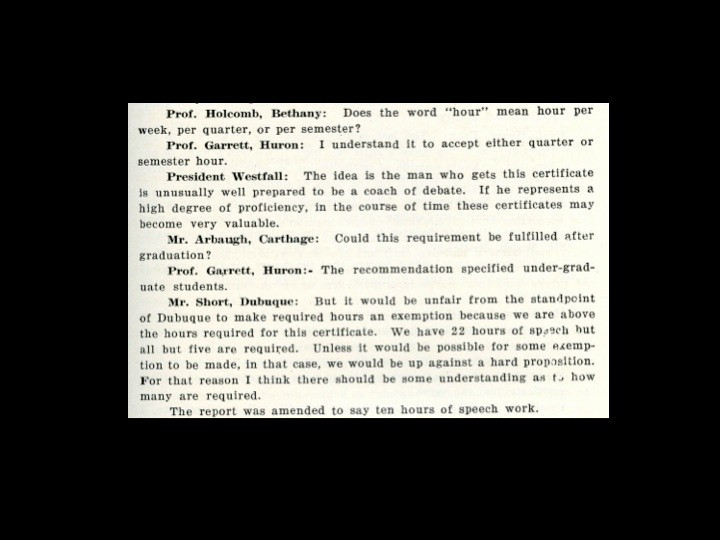 Prof. Holcomb, Bethany: Does the word "hour" mean hour per week, per quarter, or per semester?

Prof. Garrett, Huron: I understand it to accept either quarter or semester hour.

President Westfall: The idea is the man who gets this certificate is unusually well prepared to be a coach of debate. If he represents a high degree of proficiency, in the course of time these certificates may become very valuable.

Mr. Arbaugh, Carthage: Could this requirement be fulfilled after graduation?

Prof. Garrett, Huron:- The recommendation specified under-graduate students.

Mr. Short, Dubuque: But it would be unfair from the standpoint of Dubuque to make required hours an exemption because we are above the hours required for this certificate. We have 22 hours of speech but all but five are required. Unless it would be possible for some exemption to be made, in that case, we would be up against a hard proposition. For that reason I think there should be some understanding as to how many are required.

The report was amended to say ten hours of speech work.